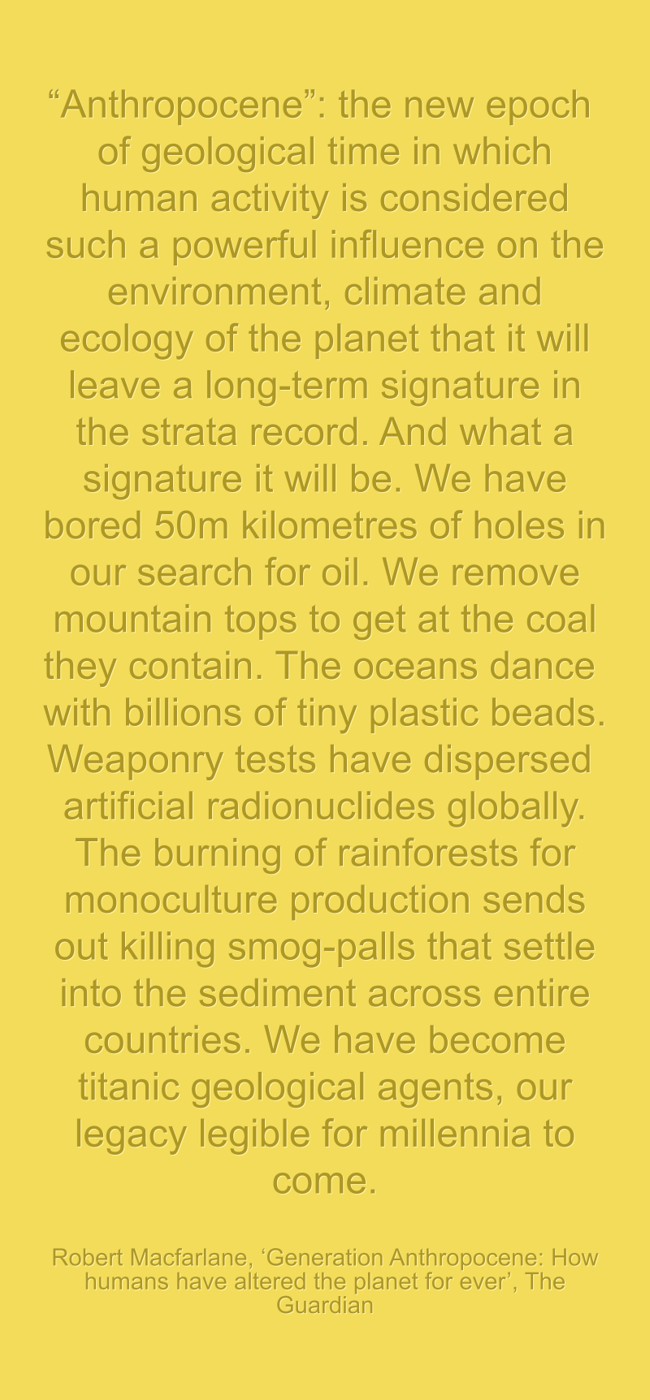 “Anthropocene”: the new epoch of geological time in which human activity is considered such a powerful influence on the environment, climate and ecology of the planet that it will leave a long-term signature in the strata record. And what a signature it will be. We have bored 50m kilometres of holes in our search for oil. We remove mountain tops to get at the coal they contain. The oceans dance with billions of tiny plastic beads. Weaponry tests have dispersed artificial radionuclides globally. The burning of rainforests for monoculture production sends out killing smog-palls that settle into the sediment across entire countries. We have become titanic geological agents, our legacy legible for millennia to come.

Robert Macfarlane, ‘Generation Anthropocene: How humans have altered the planet for ever’, The Guardian